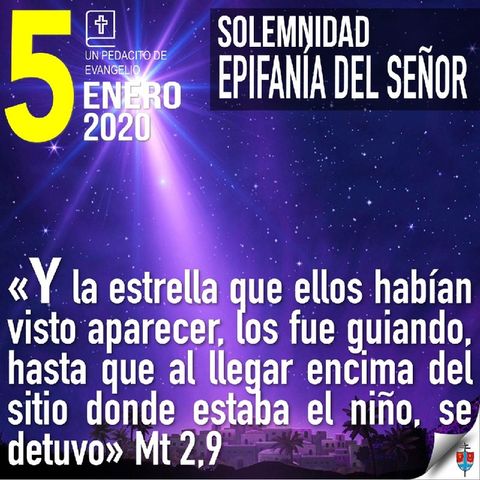 5

UN PEDACITO DE EVANGELIO

ENERO 2020

SOLEMNIDAD
EPIFANÍA DEL SEÑOR

«Y la estrella que ellos habían visto aparecer, los fue guiando, hasta que al llegar encima del sitio donde estaba el niño, se detuvo» Mt 2,9